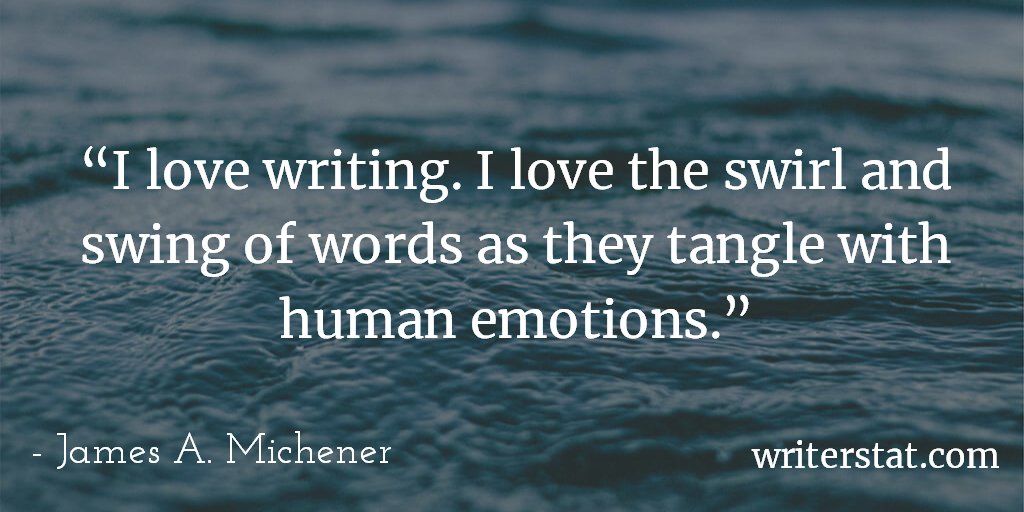 “I love writing. I love the swirl and swing of words as they tangle with human emotions.”

- James A. Michener

writerstat.com